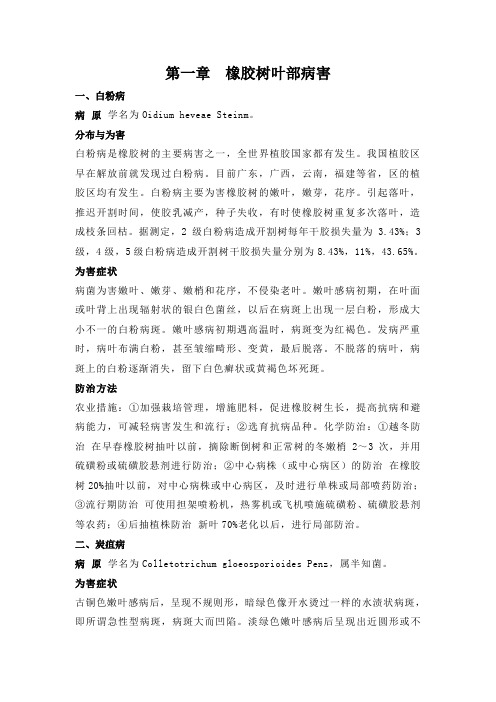 第一章　橡胶树叶部病害

一、白粉病

病 原 学名为 Oidium heveae Steinm。

分布与为害

白粉病是橡胶树的主要病害之一，全世界植胶国家都有发生。我国植胶区早在解放前就发现过白粉病。目前广东，广西，云南，福建等省，区的植胶区均有发生。白粉病主要为害橡胶树的嫩叶，嫩芽，花序。引起落叶，推迟开割时间，使胶乳减产，种子失收，有时使橡胶树重复多次落叶，造成枝条回枯。据测定，2 级白粉病造成开割树每年干胶损失量为 3.43%；3 级，4 级，5 级白粉病造成开割树干胶损失量分别为 8.43%，11%，43.65%。

为害症状

病菌为害嫩叶、嫩芽、嫩梢和花序，不侵染老叶。嫩叶感病初期，在叶面或叶背上出现辐射状的银白色菌丝，以后在病斑上出现一层白粉，形成大小不一的白粉病斑。嫩叶感病初期遇高温时，病斑变为红褐色。发病严重时，病叶布满白粉，甚至皱缩畸形、变黄，最后脱落。不脱落的病叶，病斑上的白粉逐渐消失，留下白色癣状或黄褐色坏死斑。

防治方法

农业措施：①加强栽培管理，增施肥料，促进橡胶树生长，提高抗病和避病能力，可减轻病害发生和流行；②选育抗病品种。化学防治：①越冬防治 在早春橡胶树抽叶以前，摘除断倒树和正常树的冬嫩梢 2～3 次，并用硫磺粉或硫磺胶悬剂进行防治；②中心病株（或中心病区）的防治 在橡胶树 20%抽叶以前，对中心病株或中心病区，及时进行单株或局部喷药防治；③流行期防治 可使用担架喷粉机，热雾机或飞机喷施硫磺粉、硫磺胶悬剂等农药；④后抽植株防治 新叶 70%老化以后，进行局部防治。

二、炭疽病

病 原 学名为 Colletotrichum gloeosporioides Penz，属半知菌。

为害症状

古铜色嫩叶感病后，呈现不规则形，暗绿色像开水烫过一样的水渍状病斑，即所谓急性型病斑，病斑大而凹陷。淡绿色嫩叶感病后呈现出近圆形或不